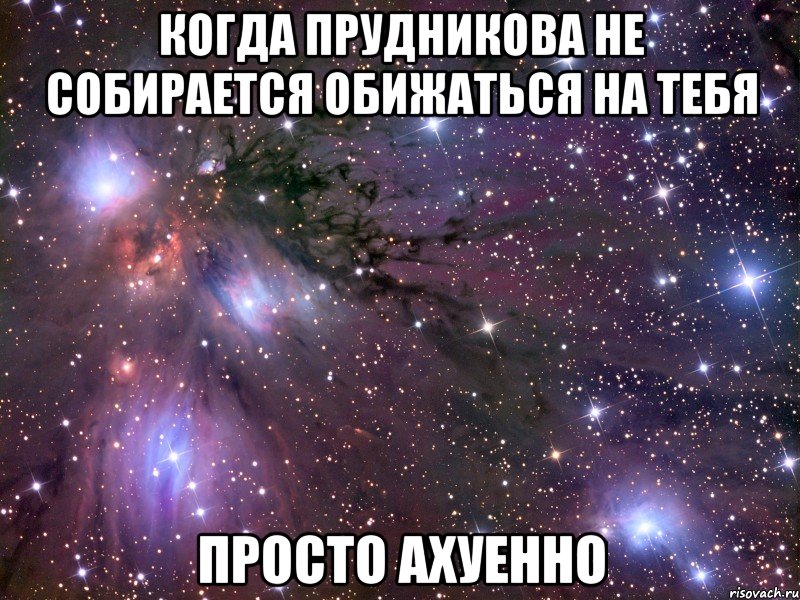 КОГДА ПРУДНИКОВА НЕ СОБИРАЕТСЯ ОБИЖАТЬСЯ НА ТЕБЯ

ПРОСТО АХУЕННО

risovach.ru